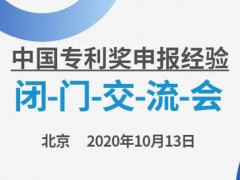 中国专利奖申报经验

闭-门-交-流-会

北京 2020年10月13日